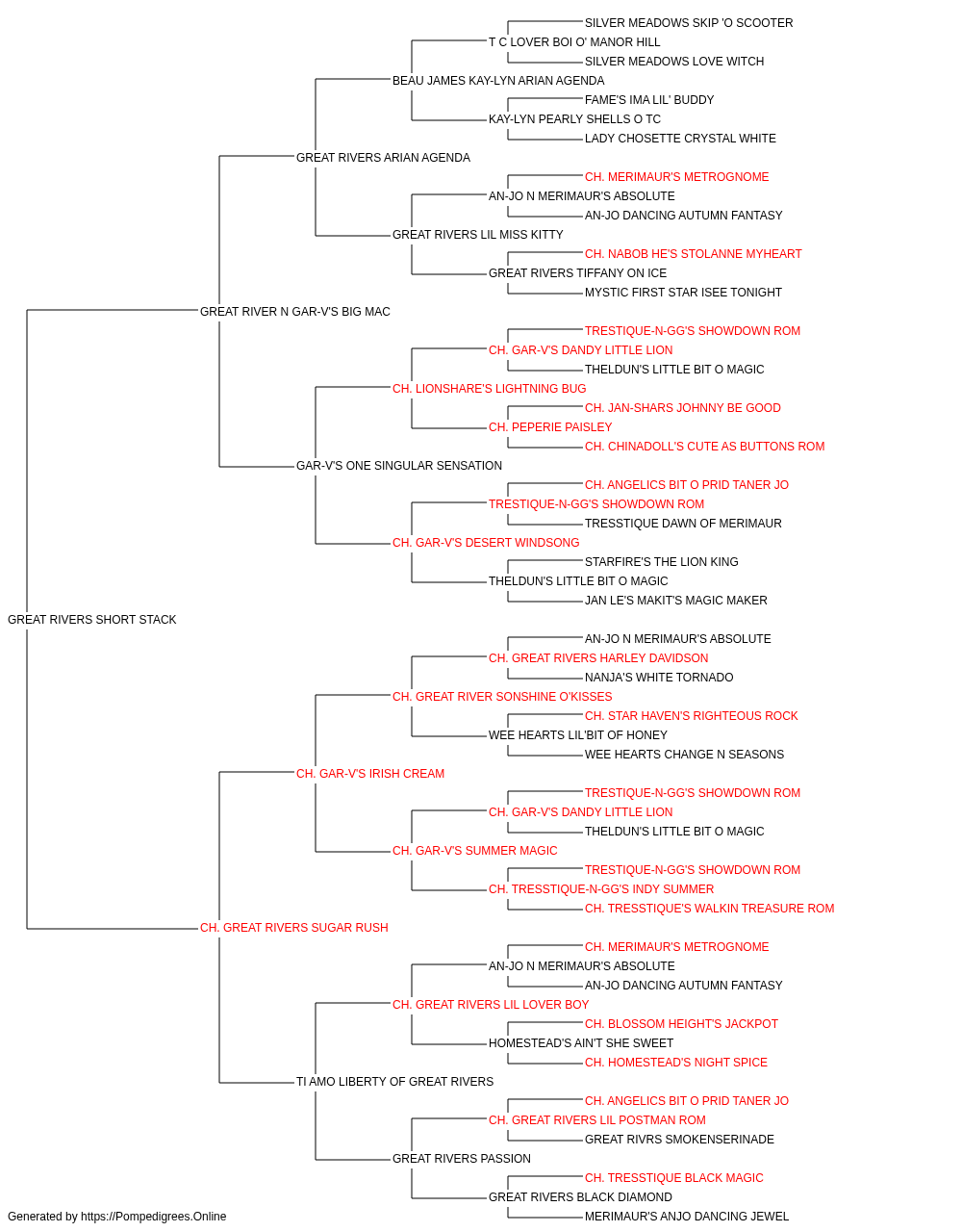 SILVER MEADOWS SKIP 'O SCOOTER
T C LOVER BOI O' MANOR HILL
SILVER MEADOWS LOVE WITCH
BEAU JAMES KAY-LYN ARIAN AGENDA
FAME'S IMA LIL' BUDDY
KAY-LYN PEARLY SHELLS O TC
LADY CHOSETTE CRYSTAL WHITE
GREAT RIVERS ARIAN AGENDA
CH. MERIMAUR'S METROGNOME
AN-JO N MERIMAUR'S ABSOLUTE
AN-JO DANCING AUTUMN FANTASY
GREAT RIVERS LIL MISS KITTY
CH. NABOB HE'S STOLANNE MYHEART
GREAT RIVERS TIFFANY ON ICE
MYSTIC FIRST STAR ISEE TONIGHT
GREAT RIVER N GAR-V'S BIG MAC
TRESTIQUE-N-GG'S SHOWDOWN ROM
CH. GAR-V'S DANDY LITTLE LION
THELDUN'S LITTLE BIT O MAGIC
CH. LIONSHARE'S LIGHTNING BUG
CH. JAN-SHARS JOHNNY BE GOOD
CH. PEPERIE PAISLEY
CH. CHINADOLL'S CUTE AS BUTTONS ROM
GAR-V'S ONE SINGULAR SENSATION
CH. ANGELICS BIT O PRID TANER JO
TRESTIQUE-N-GG'S SHOWDOWN ROM
TRESSTIQUE DAWN OF MERIMAUR
CH. GAR-V'S DESERT WINDSONG
STARFIRE'S THE LION KING
THELDUN'S LITTLE BIT O MAGIC
JAN LE'S MAKIT'S MAGIC MAKER
GREAT RIVERS SHORT STACK
AN-JO N MERIMAUR'S ABSOLUTE
CH. GREAT RIVERS HARLEY DAVIDSON
NANJA'S WHITE TORNADO
CH. GREAT RIVER SONSHINE O'KISSES
CH. STAR HAVEN'S RIGHTEOUS ROCK
WEE HEARTS LIL'BIT OF HONEY
WEE HEARTS CHANGE N SEASONS
CH. GAR-V'S IRISH CREAM
TRESTIQUE-N-GG'S SHOWDOWN ROM
CH. GAR-V'S DANDY LITTLE LION
THELDUN'S LITTLE BIT O MAGIC
CH. GAR-V'S SUMMER MAGIC
TRESTIQUE-N-GG'S SHOWDOWN ROM
CH. TRESSTIQUE-N-GG'S INDY SUMMER
CH. TRESSTIQUE'S WALKIN TREASURE ROM
CH. GREAT RIVERS SUGAR RUSH
CH. MERIMAUR'S METROGNOME
AN-JO N MERIMAUR'S ABSOLUTE
AN-JO DANCING AUTUMN FANTASY
CH. GREAT RIVERS LIL LOVER BOY
CH. BLOSSOM HEIGHT'S JACKPOT
HOMESTEAD'S AIN'T SHE SWEET
CH. HOMESTEAD'S NIGHT SPICE
TI AMO LIBERTY OF GREAT RIVERS
CH. ANGELICS BIT O PRID TANER JO
CH. GREAT RIVERS LIL POSTMAN ROM
GREAT RIVRS SMOKENSERINADE
GREAT RIVERS PASSION
CH. TRESSTIQUE BLACK MAGIC
GREAT RIVERS BLACK DIAMOND
MERIMAUR'S ANJO DANCING JEWEL
Generated by https://Pompedigrees.Online